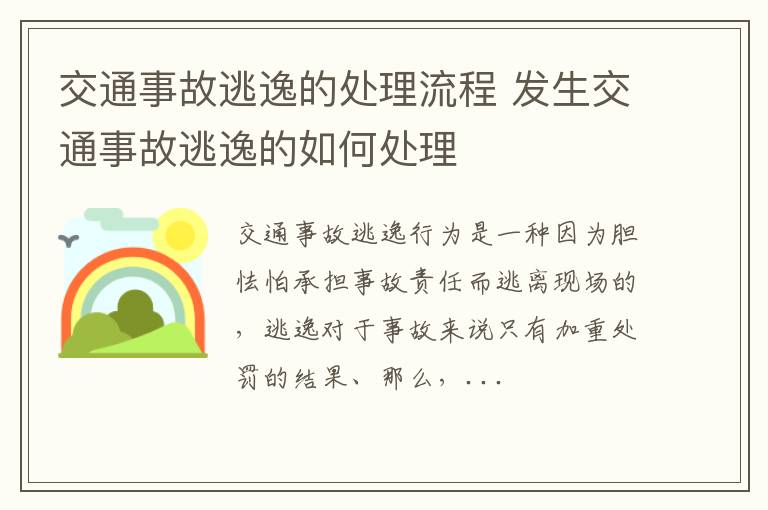 交通事故逃逸的处理流程 发生交通事故逃逸的如何处理

交通事故逃逸行为是一种因为胆怯怕承担事故责任而逃离现场的，逃逸对于事故来说只有加重处罚的结果、那么，...